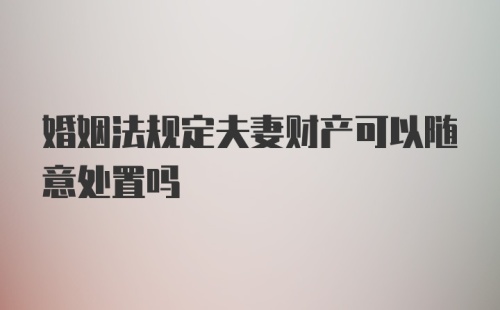 婚姻法规定夫妻财产可以随意处置吗